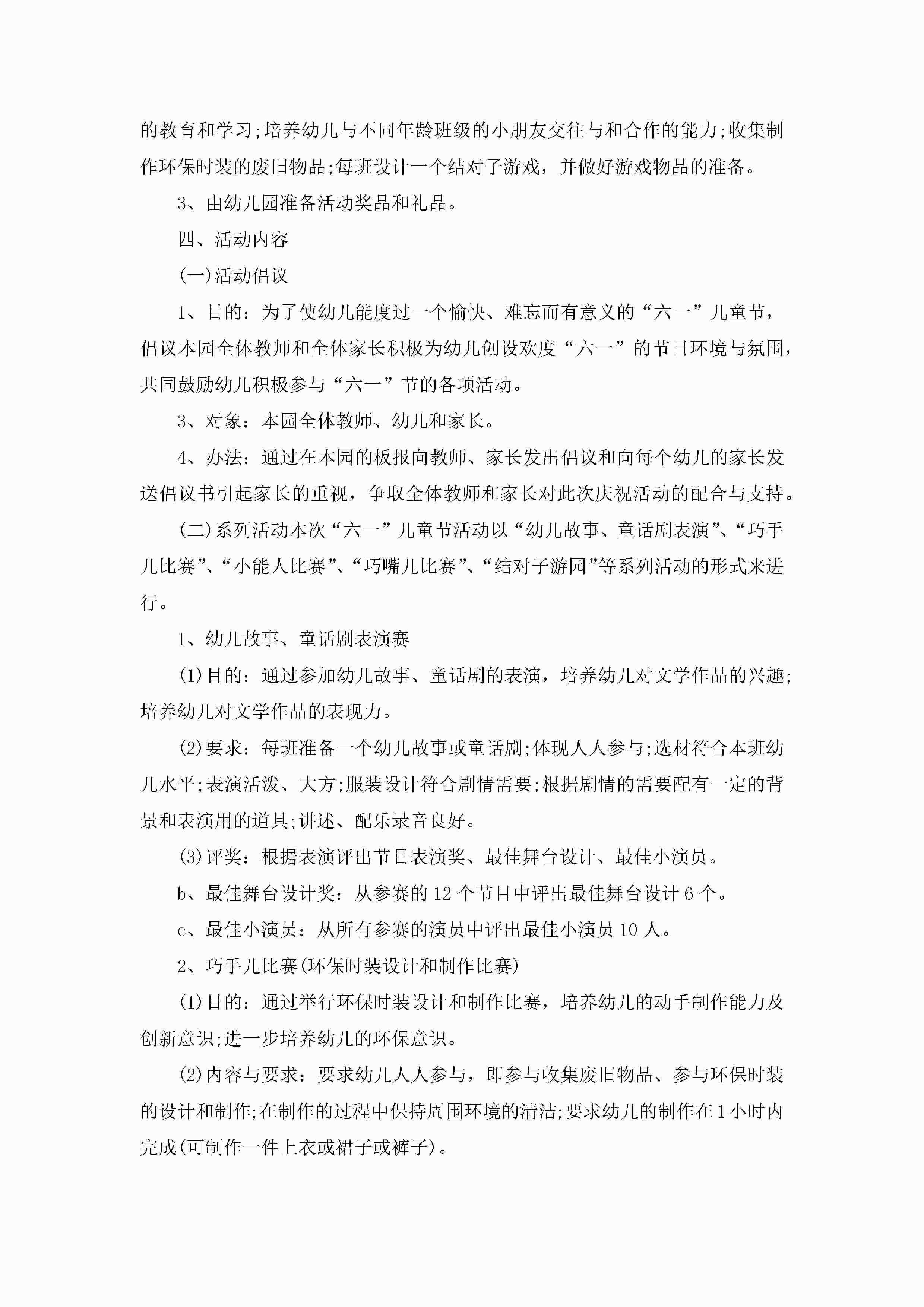 的教育和学习;培养幼儿与不同年龄班级的小朋友交往与和合作的能力;收集制作环保时装的废旧物品;每班设计一个结对子游戏，并做好游戏物品的准备。

3、由幼儿园准备活动奖品和礼品。

四、活动内容

(一)活动倡议

1、目的：为了使幼儿能度过一个愉快、难忘而有意义的“六一”儿童节，倡议本园全体教师和全体家长积极为幼儿创设欢度“六一”的节日环境与氛围，共同鼓励幼儿积极参与“六一”节的各项活动。

3、对象：本园全体教师、幼儿和家长。

4、办法：通过在本园的板报向教师、家长发出倡议和向每个幼儿的家长发送倡议书引起家长的重视，争取全体教师和家长对此次庆祝活动的配合与支持。

(二)系列活动本次“六一”儿童节活动以“幼儿故事、童话剧表演”、“巧手儿比赛”、“小能人比赛”、“巧嘴儿比赛”、“结对子游园”等系列活动的形式来进行。

1、幼儿故事、童话剧表演赛

(1)目的：通过参加幼儿故事、童话剧的表演，培养幼儿对文学作品的兴趣;培养幼儿对文学作品的表现力。

(2)要求：每班准备一个幼儿故事或童话剧;体现人人参与;选材符合本班幼儿水平;表演活泼、大方;服装设计符合剧情需要;根据剧情的需要配有一定的背景和表演用的道具;讲述、配乐录音良好。

(3)评奖：根据表演评出节目表演奖、最佳舞台设计、最佳小演员。

b、最佳舞台设计奖：从参赛的12个节目中评出最佳舞台设计6个。

c、最佳小演员：从所有参赛的演员中评出最佳小演员10人。

2、巧手儿比赛(环保时装设计和制作比赛)

(1)目的：通过举行环保时装设计和制作比赛，培养幼儿的动手制作能力及创新意识;进一步培养幼儿的环保意识。

(2)内容与要求：要求幼儿人人参与，即参与收集废旧物品、参与环保时装的设计和制作;在制作的过程中保持周围环境的清洁;要求幼儿的制作在1小时内完成(可制作一件上衣或裙子或裤子)。